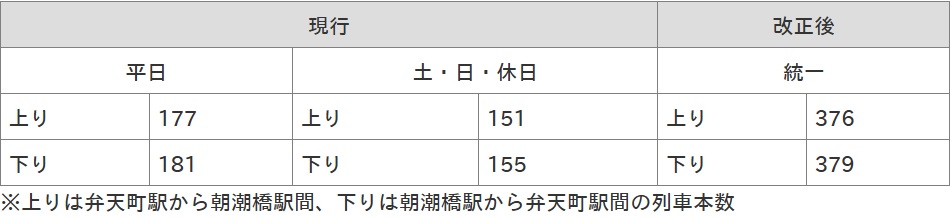 | 現行 | | | | 改正後 | |
|---|---|---|---|---|---|
| 平日 | | 土・日・休日 | | 統一 | |
| 上り | 177 | 上り | 151 | 上り | 376 |
| 下り | 181 | 下り | 155 | 下り | 379 |

※上りは弁天町駅から朝潮橋駅間、下りは朝潮橋駅から弁天町駅間の列車本数